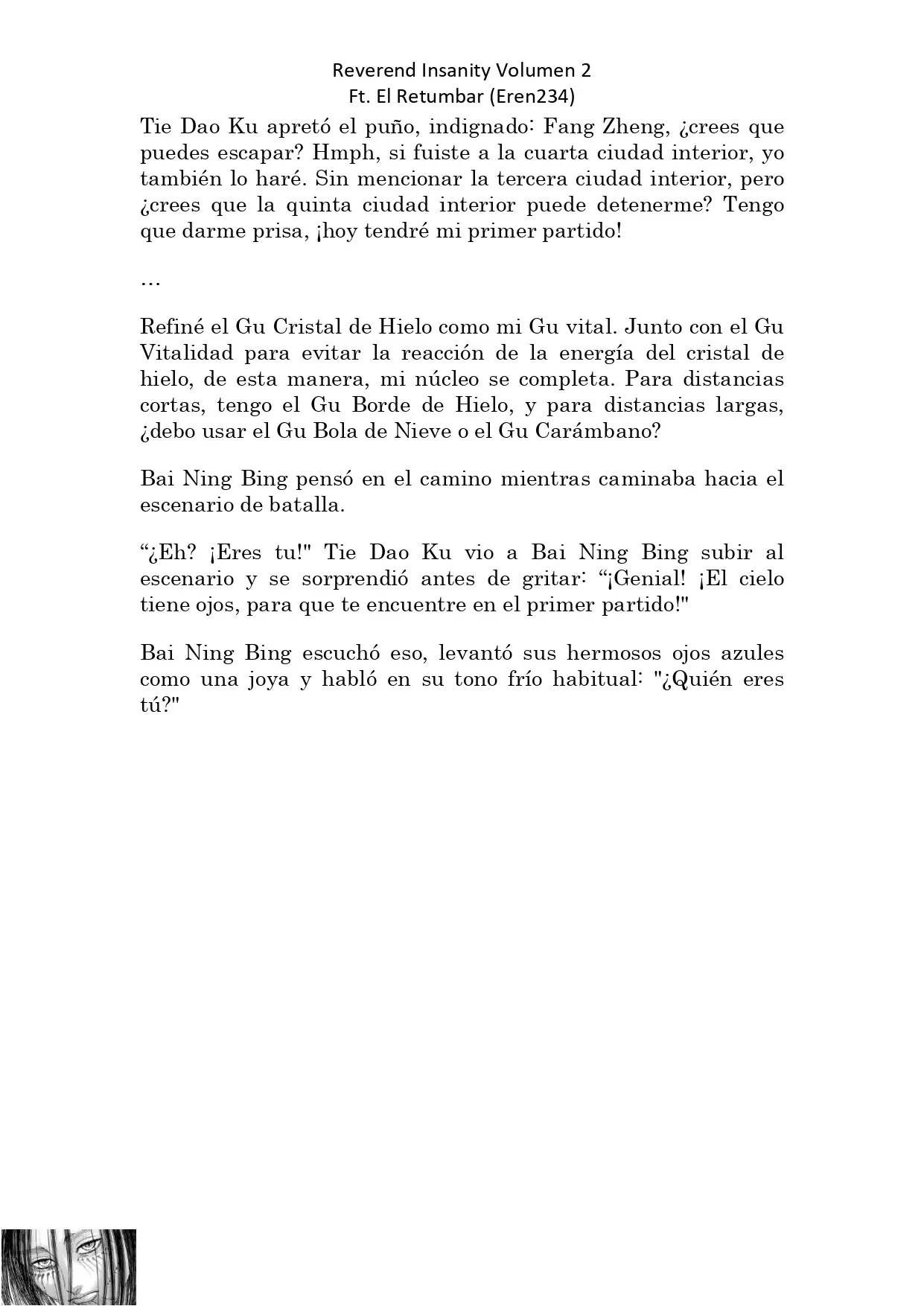 Reverend Insanity Volumen 2
Ft. El Retumbar (Eren234)

Tie Dao Ku apretó el puño, indignado: Fang Zheng, ¿crees que puedes escapar? Hmph, si fuiste a la cuarta ciudad interior, yo también lo haré. Sin mencionar la tercera ciudad interior, pero ¿crees que la quinta ciudad interior puede detenerme? Tengo que darme prisa, ¡hoy tendré mi primer partido!

…

Refiné el Gu Cristal de Hielo como mi Gu vital. Junto con el Gu Vitalidad para evitar la reacción de la energía del cristal de hielo, de esta manera, mi núcleo se completa. Para distancias cortas, tengo el Gu Borde de Hielo, y para distancias largas, ¿debo usar el Gu Bola de Nieve o el Gu Carámbano?

Bai Ning Bing pensó en el camino mientras caminaba hacia el escenario de batalla.

“¿Eh? ¡Eres tu!" Tie Dao Ku vio a Bai Ning Bing subir al escenario y se sorprendió antes de gritar: “¡Genial! ¡El cielo tiene ojos, para que te encuentre en el primer partido!"

Bai Ning Bing escuchó eso, levantó sus hermosos ojos azules como una joya y habló en su tono frío habitual: "¿Quién eres tú?"